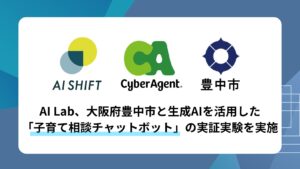 AI SHIFT
CA
CyberAgent.
豊中市

AI Lab、大阪府豊中市と生成AIを活用した
「子育て相談チャットボット」の実証実験を実施